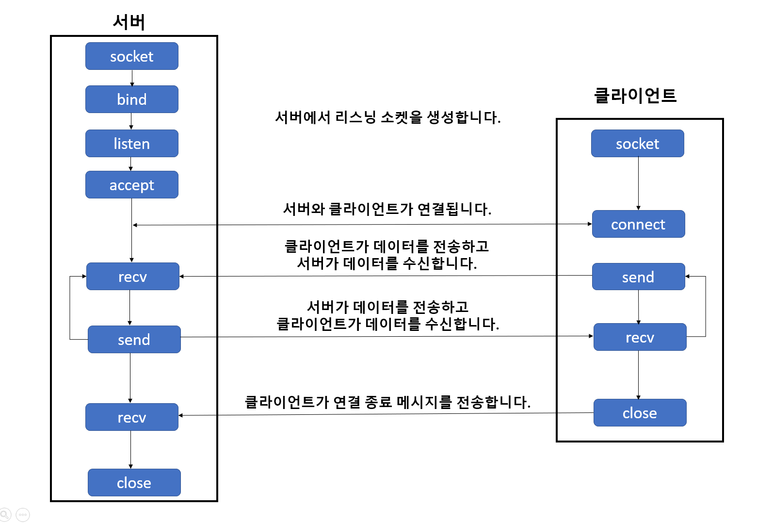 서버

socket

bind

listen

accept

recv

send

recv

close

서버에서 리스닝 소켓을 생성합니다.

서버와 클라이언트가 연결됩니다.

클라이언트가 데이터를 전송하고
서버가 데이터를 수신합니다.

서버가 데이터를 전송하고
클라이언트가 데이터를 수신합니다.

클라이언트가 연결 종료 메시지를 전송합니다.

클라이언트

socket

connect

send

recv

close